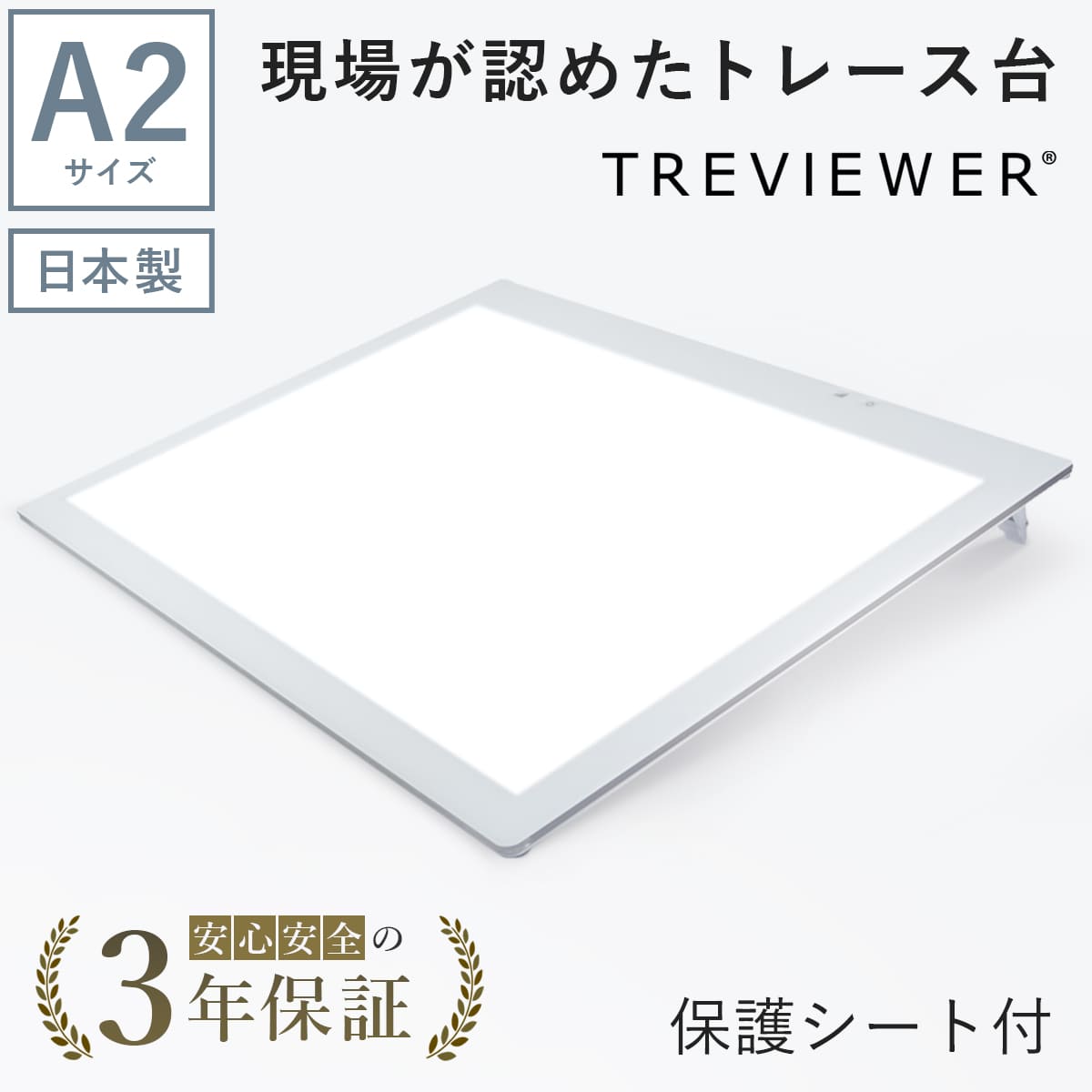 A2
サイズ

日本製

現場が認めたトレース台

TREVIEWER®

安心安全の
3年保証

保護シート付